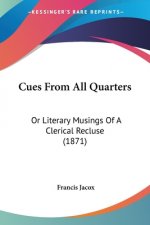 KESSINGER'S RARE REPRINTS

Cues From All Quarters

Or Literary Musings Of A Clerical Recluse (1871)

Francis Jacox